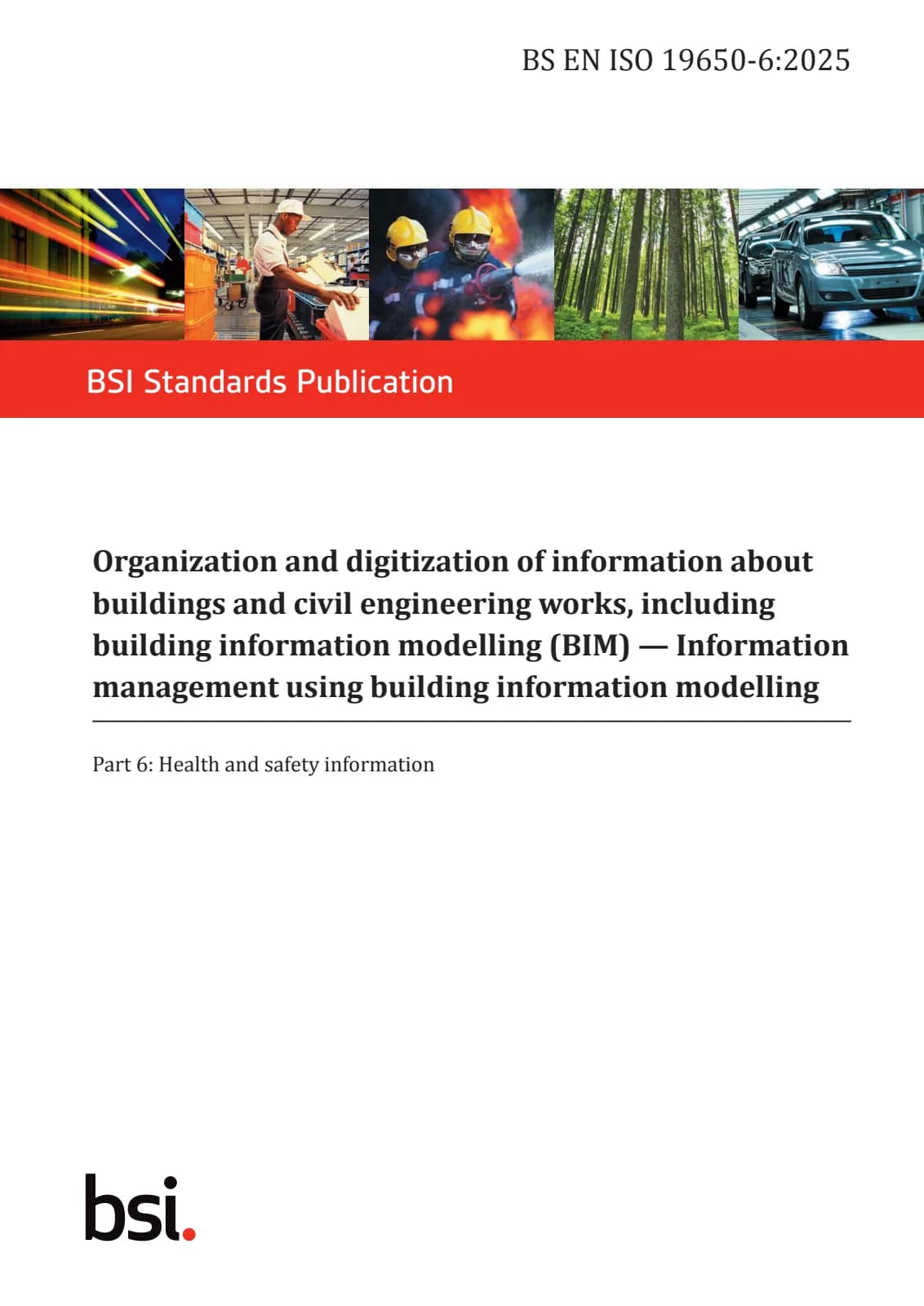 BS EN ISO 19650-6:2025

BSI Standards Publication

Organization and digitization of information about buildings and civil engineering works, including building information modelling (BIM) — Information management using building information modelling

Part 6: Health and safety information

bsi.